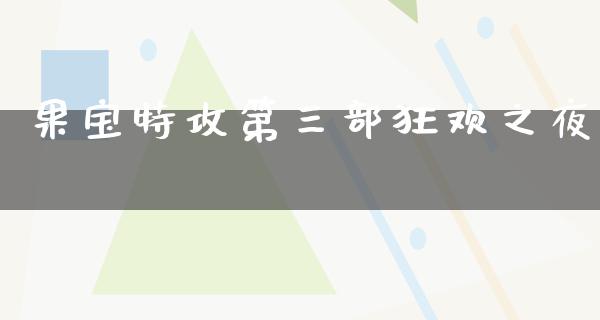 果宝特攻第三部狂欢之夜